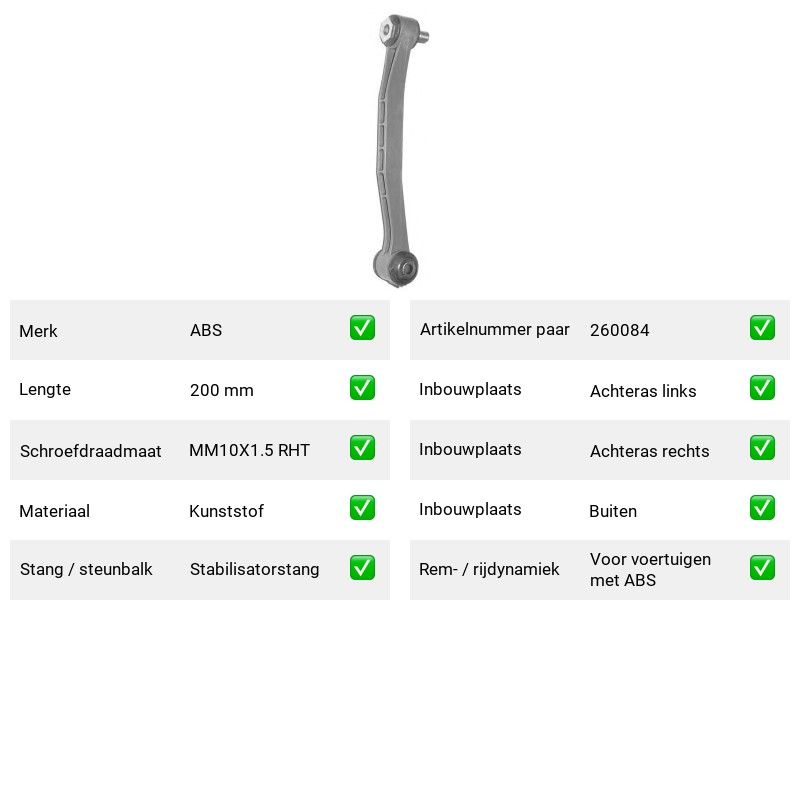 Merk ABS ☑

Lengte 200 mm ☑

Schroefdraadmaat MM10X1.5 RHT ☑

Materiaal Kunststof ☑

Stang / steunbalk Stabilisatorstang ☑

Artikelnummer paar 260084 ☑

Inbouwplaats Achteras links ☑

Inbouwplaats Achteras rechts ☑

Inbouwplaats Buiten ☑

Rem- / rijdynamiek Voor voertuigen met ABS ☑